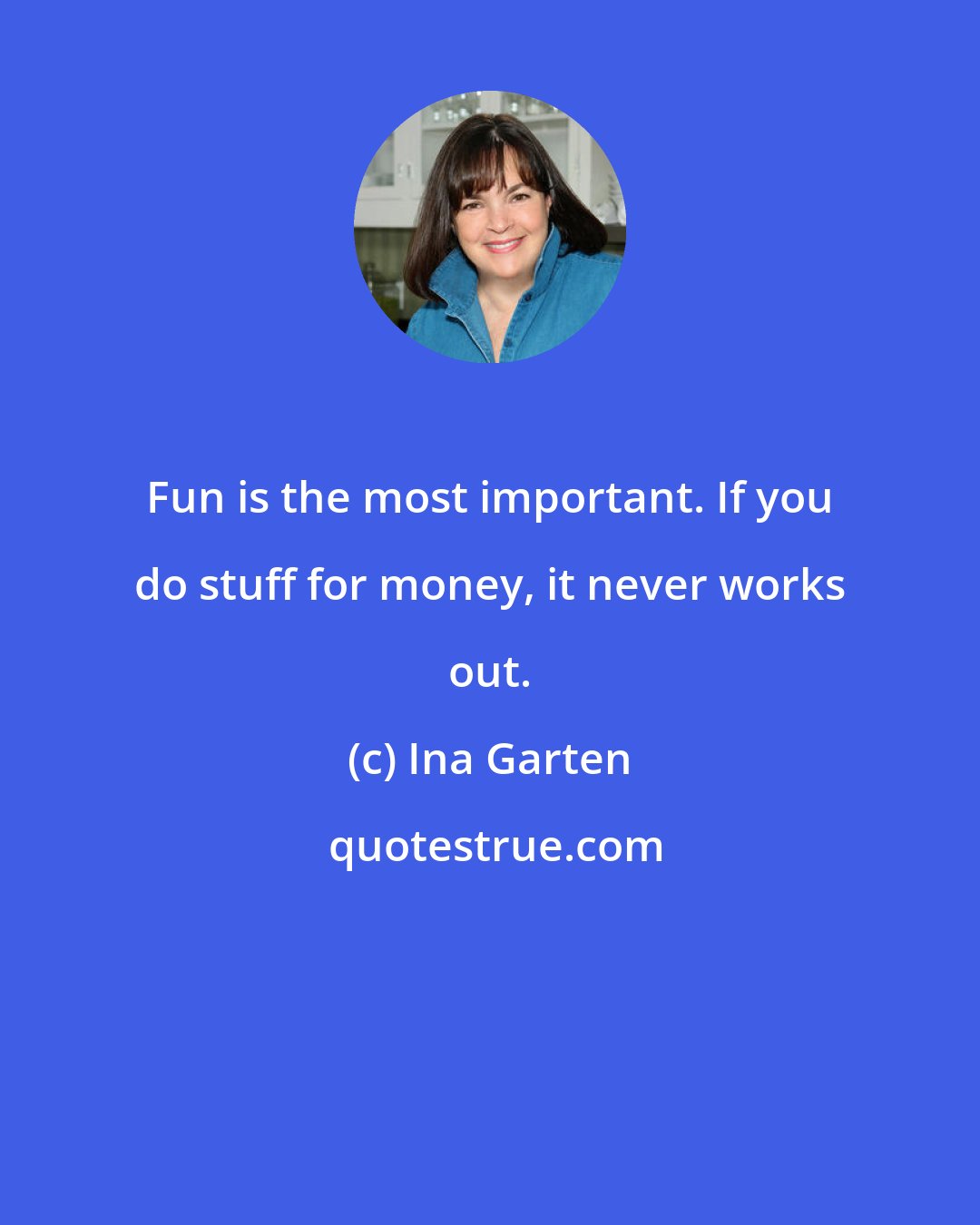 Fun is the most important. If you do stuff for money, it never works out.

(c) Ina Garten

quotestrue.com